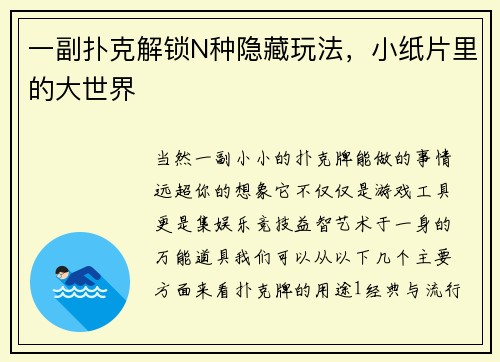 一副扑克解锁N种隐藏玩法，小纸片里的大世界

当然一副小小的扑克牌能做的事情远超你的想象它不仅仅是游戏工具更是集娱乐竞技益智艺术于一身的万能道具我们可以从以下几个主要方面来看扑克牌的用途1经典与流行